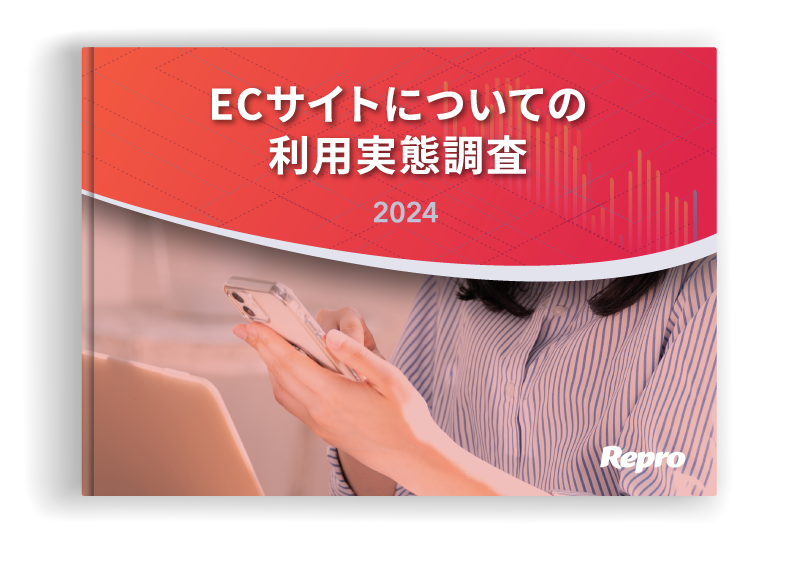 ECサイトについての
利用実態調査

2024

Repro